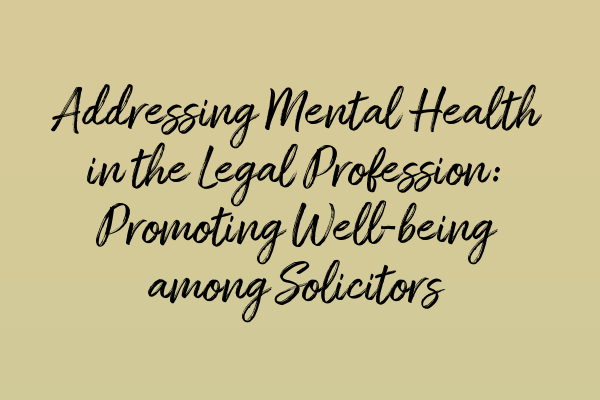 Addressing Mental Health in the Legal Profession: Promoting Well-being among Solicitors